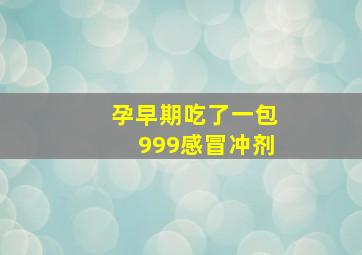 孕早期吃了一包
999感冒冲剂